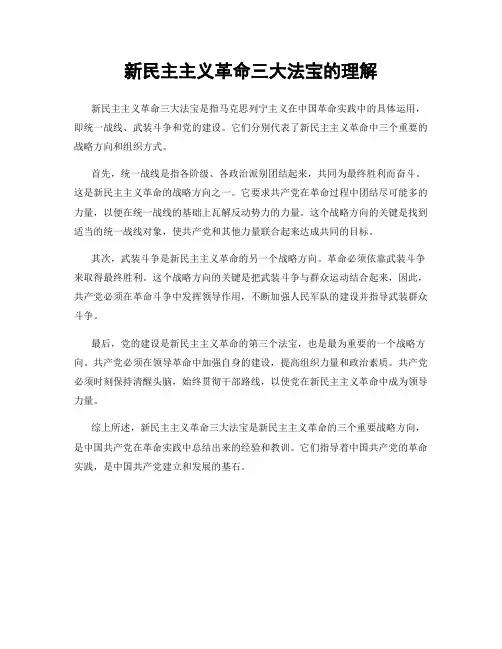 新民主主义革命三大法宝的理解

新民主主义革命三大法宝是指马克思列宁主义在中国革命实践中的具体运用，即统一战线、武装斗争和党的建设。它们分别代表了新民主主义革命中三个重要的战略方向和组织方式。

首先，统一战线是指各阶级、各政治派别团结起来，共同为最终胜利而奋斗。这是新民主主义革命的战略方向之一。它要求共产党在革命过程中团结尽可能多的力量，以便在统一战线的基础上瓦解反动势力的力量。这个战略方向的关键是找到适当的统一战线对象，使共产党和其他力量联合起来达成共同的目标。

其次，武装斗争是新民主主义革命的另一个战略方向。革命必须依靠武装斗争来取得最终胜利。这个战略方向的关键是把武装斗争与群众运动结合起来，因此，共产党必须在革命斗争中发挥领导作用，不断加强人民军队的建设并指导武装群众斗争。

最后，党的建设是新民主主义革命的第三个法宝，也是最为重要的一个战略方向。共产党必须在领导革命中加强自身的建设，提高组织力量和政治素质。共产党必须时刻保持清醒头脑，始终贯彻干部路线，以使党在新民主主义革命中成为领导力量。

综上所述，新民主主义革命三大法宝是新民主主义革命的三个重要战略方向，是中国共产党在革命实践中总结出来的经验和教训。它们指导着中国共产党的革命实践，是中国共产党建立和发展的基石。